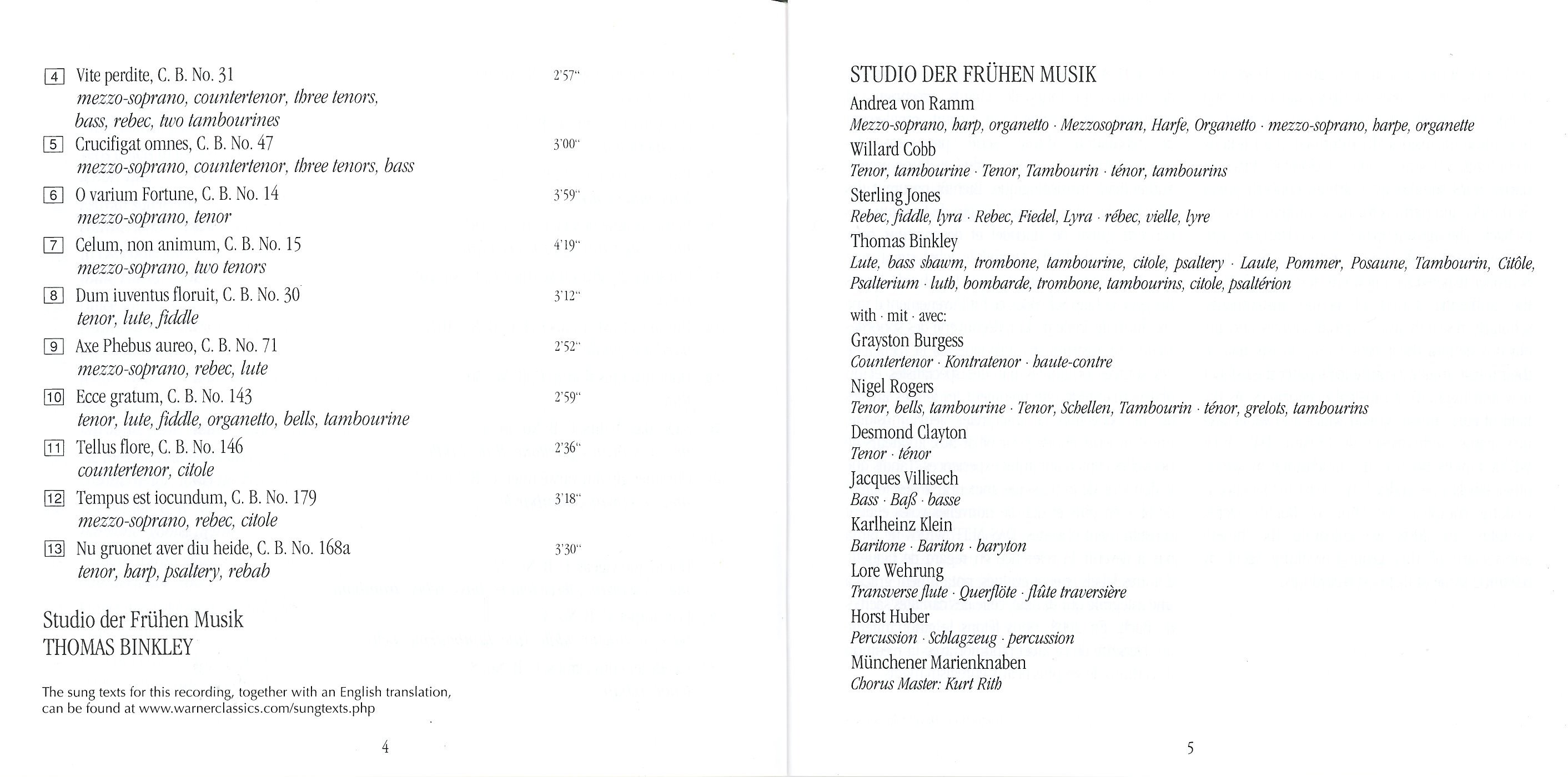 4 Vite perdite, C. B. No. 31 2'57"
mezzo-soprano, countertenor, three tenors, bass, rebec, two tambourines

5 Crucifigat omnes, C. B. No. 47 3'00"
mezzo-soprano, countertenor, three tenors, bass

6 O varium Fortune, C. B. No. 14 3'59"
mezzo-soprano, tenor

7 Celum, non animum, C. B. No. 15 4'19"
mezzo-soprano, two tenors

8 Dum iuventus floruit, C. B. No. 30 3'12"
tenor, lute, fiddle

9 Axe Phebus aureo, C. B. No. 71 2'52"
mezzo-soprano, rebec, lute

10 Ecce gratum, C. B. No. 143 2'59"
tenor, lute, fiddle, organetto, bells, tambourine

11 Tellus flore, C. B. No. 146 2'36"
countertenor, citole

12 Tempus est iocundum, C. B. No. 179 3'18"
mezzo-soprano, rebec, citole

13 Nu gruonet aver diu heide, C. B. No. 168a 3'30"
tenor, harp, psaltery, rebab

Studio der Frühen Musik
THOMAS BINKLEY

The sung texts for this recording, together with an English translation, can be found at www.warnerclassics.com/sungtexts.php

4

STUDIO DER FRÜHEN MUSIK
Andrea von Ramm
Mezzo-soprano, harp, organetto · Mezzosopran, Harfe, Organetto · mezzo-soprano, harpe, organette
Willard Cobb
Tenor, tambourine · Tenor, Tambourin · ténor, tambourins
Sterling Jones
Rebec, fiddle, lyra · Rebec, Fiedel, Lyra · rébec, vielle, lyre
Thomas Binkley
Lute, bass shawm, trombone, tambourine, citole, psaltery · Laute, Pommer, Posaune, Tambourin, Citôle, Psalterium · luth, bombarde, trombone, tambourins, citole, psaltérion

with · mit · avec:
Grayston Burgess
Countertenor · Kontratenor · haute-contre
Nigel Rogers
Tenor, bells, tambourine · Tenor, Schellen, Tambourin · ténor, grelots, tambourins
Desmond Clayton
Tenor · ténor
Jacques Villisech
Bass · Baß · basse
Karlheinz Klein
Baritone · Bariton · baryton
Lore Wehrung
Transverse flute · Querflöte · flûte traversière
Horst Huber
Percussion · Schlagzeug · percussion
Münchener Marienknaben
Chorus Master: Kurt Rith

5